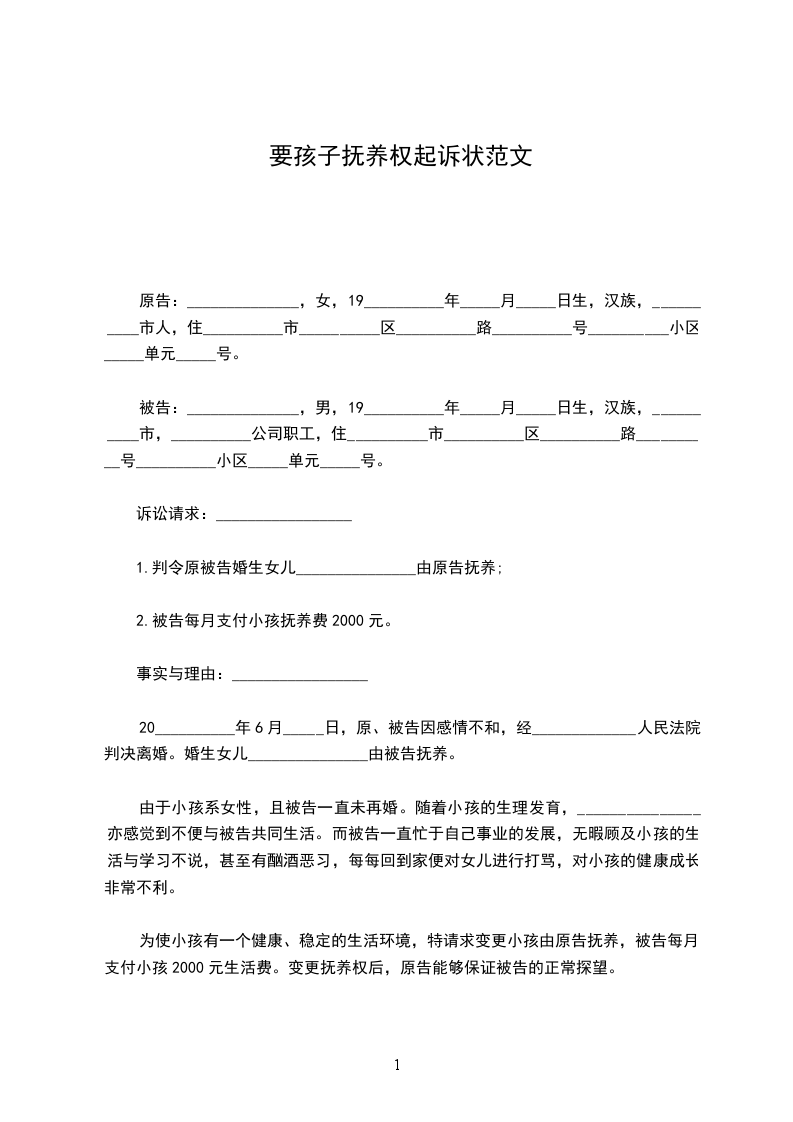 要孩子抚养权起诉状范文

原告：______________，女，19__________年_____月_____日生，汉族，__________市人，住__________市__________区__________路__________号__________小区_____单元_____号。

被告：______________，男，19__________年_____月_____日生，汉族，__________市，__________公司职工，住__________市__________区__________路__________号__________小区_____单元_____号。

诉讼请求：_________________

1.判令原被告婚生女儿_______________由原告抚养;

2.被告每月支付小孩抚养费2000元。

事实与理由：_________________

20__________年6月_____日，原、被告因感情不和，经_____________人民法院判决离婚。婚生女儿_______________由被告抚养。

由于小孩系女性，且被告一直未再婚。随着小孩的生理发育，_______________亦感觉到不便与被告共同生活。而被告一直忙于自己事业的发展，无暇顾及小孩的生活与学习不说，甚至有酗酒恶习，每每回到家便对女儿进行打骂，对小孩的健康成长非常不利。

为使小孩有一个健康、稳定的生活环境，特请求变更小孩由原告抚养，被告每月支付小孩2000元生活费。变更抚养权后，原告能够保证被告的正常探望。

1